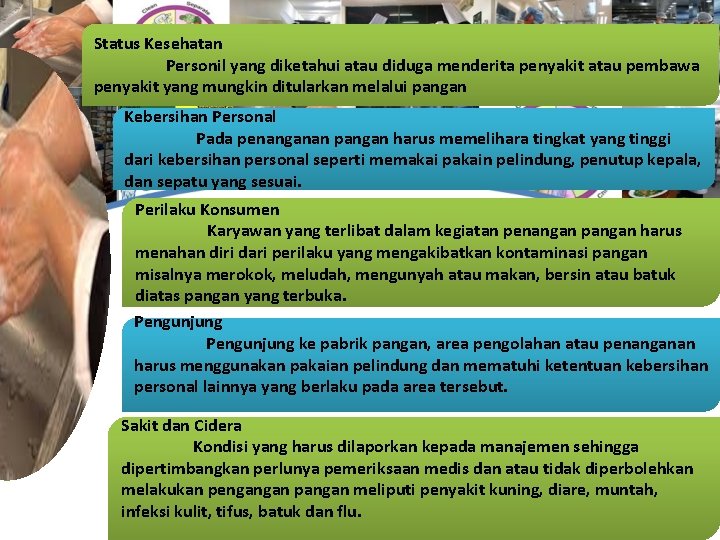 Status Kesehatan

Personil yang diketahui atau diduga menderita penyakit atau pembawa penyakit yang mungkin ditularkan melalui pangan

Kebersihan Personal

Pada penanganan pangan harus memelihara tingkat yang tinggi dari kebersihan personal seperti memakai pakain pelindung, penutup kepala, dan sepatu yang sesuai.

Perilaku Konsumen

Karyawan yang terlibat dalam kegiatan penangan pangan harus menahan diri dari perilaku yang mengakibatkan kontaminasi pangan misalnya merokok, meludah, mengunyah atau makan, bersin atau batuk diatas pangan yang terbuka.

Pengunjung

Pengunjung ke pabrik pangan, area pengolahan atau penanganan harus menggunakan pakaian pelindung dan mematuhi ketentuan kebersihan personal lainnya yang berlaku pada area tersebut.

Sakit dan Cidera

Kondisi yang harus dilaporkan kepada manajemen sehingga dipertimbangkan perlunya pemeriksaan medis dan atau tidak diperbolehkan melakukan pengangan pangan meliputi penyakit kuning, diare, muntah, infeksi kulit, tifus, batuk dan flu.